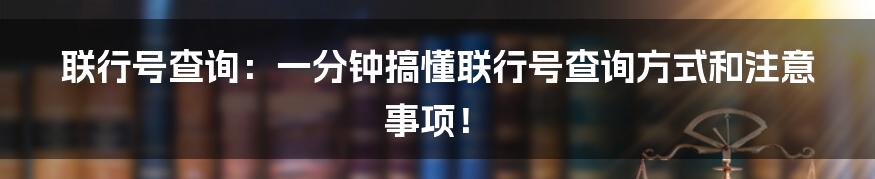 联行号查询：一分钟搞懂联行号查询方式和注意事项！